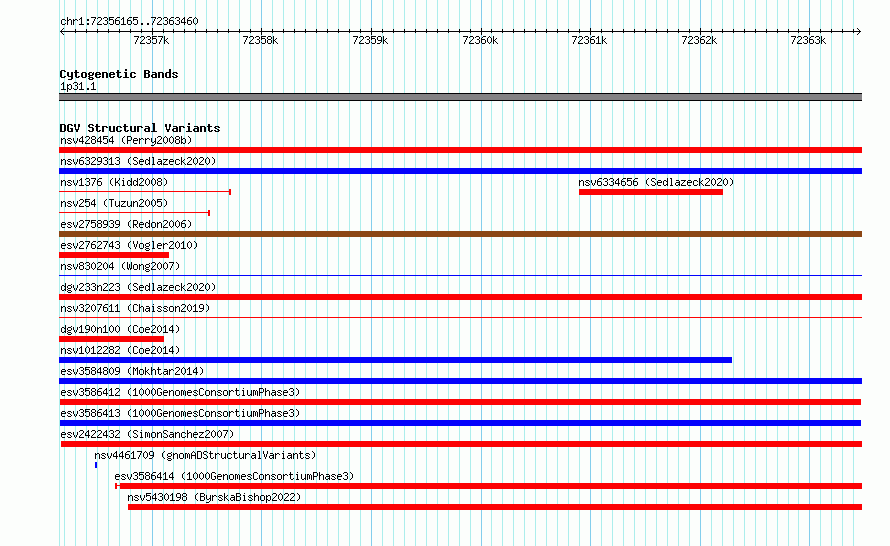 chr1:72356165..72363460

72357k 72358k 72359k 72360k 72361k 72362k 72363k

Cytogenetic Bands
1p31.1

DGV Structural Variants
nsv428454 (Perry2008b)
nsv6329313 (Sedlazeck2020)
nsv1376 (Kidd2008)
nsv6334656 (Sedlazeck2020)
nsv254 (Tuzun2005)
esv2758939 (Redon2006)
esv2762743 (Vogler2010)
nsv830204 (Wong2007)
dgv233n223 (Sedlazeck2020)
nsv3207611 (Chaisson2019)
dgv190n100 (Coe2014)
nsv1012282 (Coe2014)
esv3584809 (Mokhtar2014)
esv3586412 (1000GenomesConsortiumPhase3)
esv3586413 (1000GenomesConsortiumPhase3)
esv2422432 (SimonSanchez2007)
nsv4461709 (gnomADStructuralVariants)
esv3586414 (1000GenomesConsortiumPhase3)
nsv5430198 (ByrskaBishop2022)